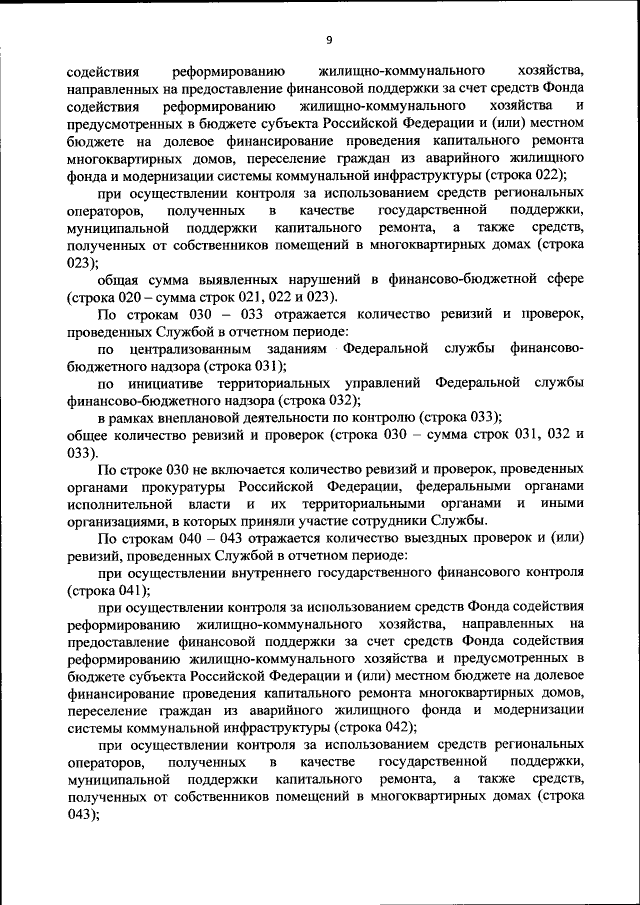 9

содействия реформированию жилищно-коммунального хозяйства, направленных на предоставление финансовой поддержки за счет средств Фонда содействия реформированию жилищно-коммунального хозяйства и предусмотренных в бюджете субъекта Российской Федерации и (или) местном бюджете на долевое финансирование проведения капитального ремонта многоквартирных домов, переселение граждан из аварийного жилищного фонда и модернизации системы коммунальной инфраструктуры (строка 022);

при осуществлении контроля за использованием средств региональных операторов, полученных в качестве государственной поддержки, муниципальной поддержки капитального ремонта, а также средств, полученных от собственников помещений в многоквартирных домах (строка 023);

общая сумма выявленных нарушений в финансово-бюджетной сфере (строка 020 – сумма строк 021, 022 и 023).

По строкам 030 – 033 отражается количество ревизий и проверок, проведенных Службой в отчетном периоде:

по централизованным заданиям Федеральной службы финансово-бюджетного надзора (строка 031);

по инициативе территориальных управлений Федеральной службы финансово-бюджетного надзора (строка 032);

в рамках внеплановой деятельности по контролю (строка 033);

общее количество ревизий и проверок (строка 030 – сумма строк 031, 032 и 033).

По строке 030 не включается количество ревизий и проверок, проведенных органами прокуратуры Российской Федерации, федеральными органами исполнительной власти и их территориальными органами и иными организациями, в которых приняли участие сотрудники Службы.

По строкам 040 – 043 отражается количество выездных проверок и (или) ревизий, проведенных Службой в отчетном периоде:

при осуществлении внутреннего государственного финансового контроля (строка 041);

при осуществлении контроля за использованием средств Фонда содействия реформированию жилищно-коммунального хозяйства, направленных на предоставление финансовой поддержки за счет средств Фонда содействия реформированию жилищно-коммунального хозяйства и предусмотренных в бюджете субъекта Российской Федерации и (или) местном бюджете на долевое финансирование проведения капитального ремонта многоквартирных домов, переселение граждан из аварийного жилищного фонда и модернизации системы коммунальной инфраструктуры (строка 042);

при осуществлении контроля за использованием средств региональных операторов, полученных в качестве государственной поддержки, муниципальной поддержки капитального ремонта, а также средств, полученных от собственников помещений в многоквартирных домах (строка 043);